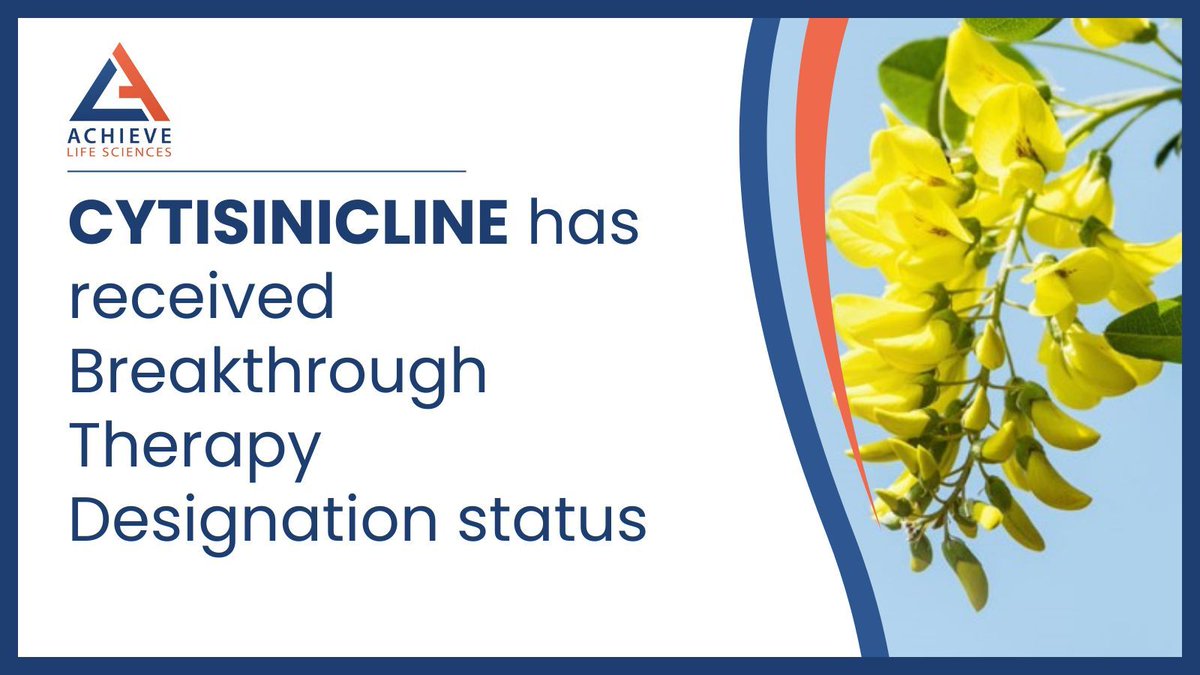 ACHIEVE
LIFE SCIENCES

CYTISINICLINE has received Breakthrough Therapy Designation status